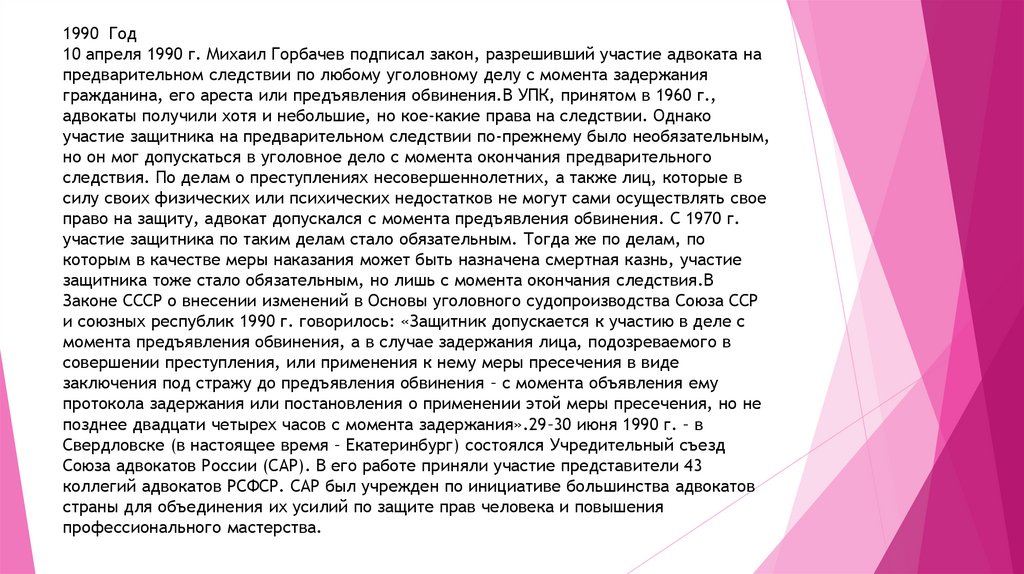 1990 Год
10 апреля 1990 г. Михаил Горбачев подписал закон, разрешивший участие адвоката на предварительном следствии по любому уголовному делу с момента задержания гражданина, его ареста или предъявления обвинения.В УПК, принятом в 1960 г., адвокаты получили хотя и небольшие, но кое-какие права на следствии. Однако участие защитника на предварительном следствии по-прежнему было необязательным, но он мог допускаться в уголовное дело с момента окончания предварительного следствия. По делам о преступлениях несовершеннолетних, а также лиц, которые в силу своих физических или психических недостатков не могут сами осуществлять свое право на защиту, адвокат допускался с момента предъявления обвинения. С 1970 г. участие защитника по таким делам стало обязательным. Тогда же по делам, по которым в качестве меры наказания может быть назначена смертная казнь, участие защитника тоже стало обязательным, но лишь с момента окончания следствия.В Законе СССР о внесении изменений в Основы уголовного судопроизводства Союза ССР и союзных республик 1990 г. говорилось: «Защитник допускается к участию в деле с момента предъявления обвинения, а в случае задержания лица, подозреваемого в совершении преступления, или применения к нему меры пресечения в виде заключения под стражу до предъявления обвинения – с момента объявления ему протокола задержания или постановления о применении этой меры пресечения, но не позднее двадцати четырех часов с момента задержания».29–30 июня 1990 г. – в Свердловске (в настоящее время – Екатеринбург) состоялся Учредительный съезд Союза адвокатов России (САР). В его работе приняли участие представители 43 коллегий адвокатов РСФСР. САР был учрежден по инициативе большинства адвокатов страны для объединения их усилий по защите прав человека и повышения профессионального мастерства.